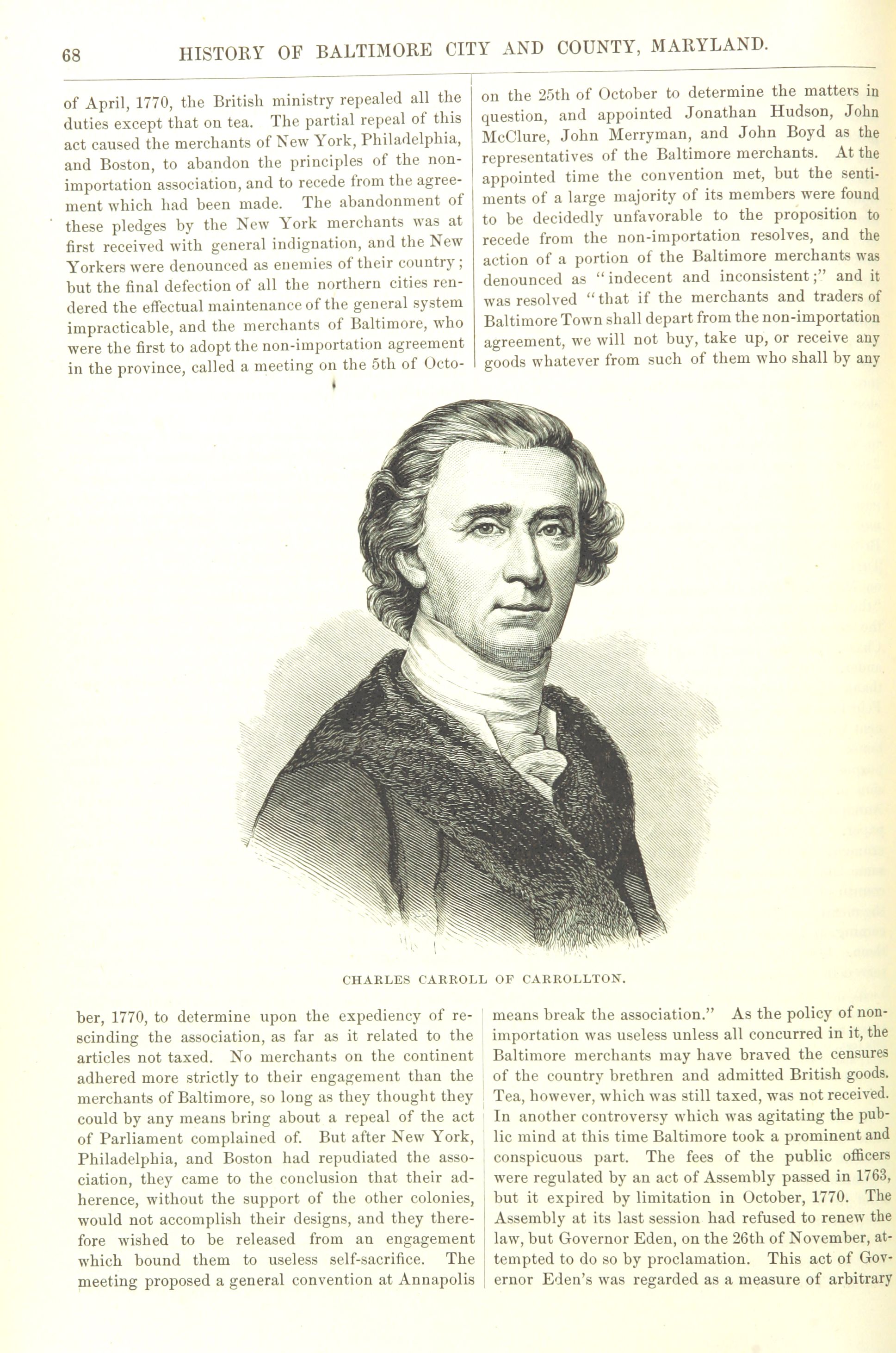 68 HISTORY OF BALTIMORE CITY AND COUNTY, MARYLAND.

of April, 1770, the British ministry repealed all the duties except that on tea. The partial repeal of this act caused the merchants of New York, Philadelphia, and Boston, to abandon the principles of the non-importation association, and to recede from the agreement which had been made. The abandonment of these pledges by the New York merchants was at first received with general indignation, and the New Yorkers were denounced as enemies of their country; but the final defection of all the northern cities rendered the effectual maintenance of the general system impracticable, and the merchants of Baltimore, who were the first to adopt the non-importation agreement in the province, called a meeting on the 5th of October, 1770, to determine upon the expediency of rescinding the association, as far as it related to the articles not taxed. No merchants on the continent adhered more strictly to their engagement than the merchants of Baltimore, so long as they thought they could by any means bring about a repeal of the act of Parliament complained of. But after New York, Philadelphia, and Boston had repudiated the association, they came to the conclusion that their adherence, without the support of the other colonies, would not accomplish their designs, and they therefore wished to be released from an engagement which bound them to useless self-sacrifice. The meeting proposed a general convention at Annapolis

on the 25th of October to determine the matters in question, and appointed Jonathan Hudson, John McClure, John Merryman, and John Boyd as the representatives of the Baltimore merchants. At the appointed time the convention met, but the sentiments of a large majority of its members were found to be decidedly unfavorable to the proposition to recede from the non-importation resolves, and the action of a portion of the Baltimore merchants was denounced as "indecent and inconsistent;" and it was resolved "that if the merchants and traders of Baltimore Town shall depart from the non-importation agreement, we will not buy, take up, or receive any goods whatever from such of them who shall by any means break the association." As the policy of non-importation was useless unless all concurred in it, the Baltimore merchants may have braved the censures of the country brethren and admitted British goods. Tea, however, which was still taxed, was not received. In another controversy which was agitating the public mind at this time Baltimore took a prominent and conspicuous part. The fees of the public officers were regulated by an act of Assembly passed in 1763, but it expired by limitation in October, 1770. The Assembly at its last session had refused to renew the law, but Governor Eden, on the 26th of November, attempted to do so by proclamation. This act of Governor Eden's was regarded as a measure of arbitrary

CHARLES CARROLL OF CARROLLTON.